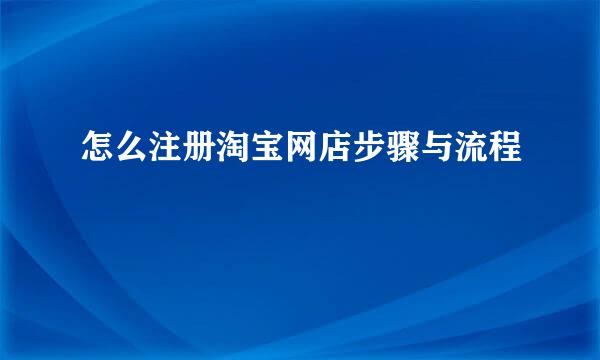 怎么注册淘宝网店步骤与流程